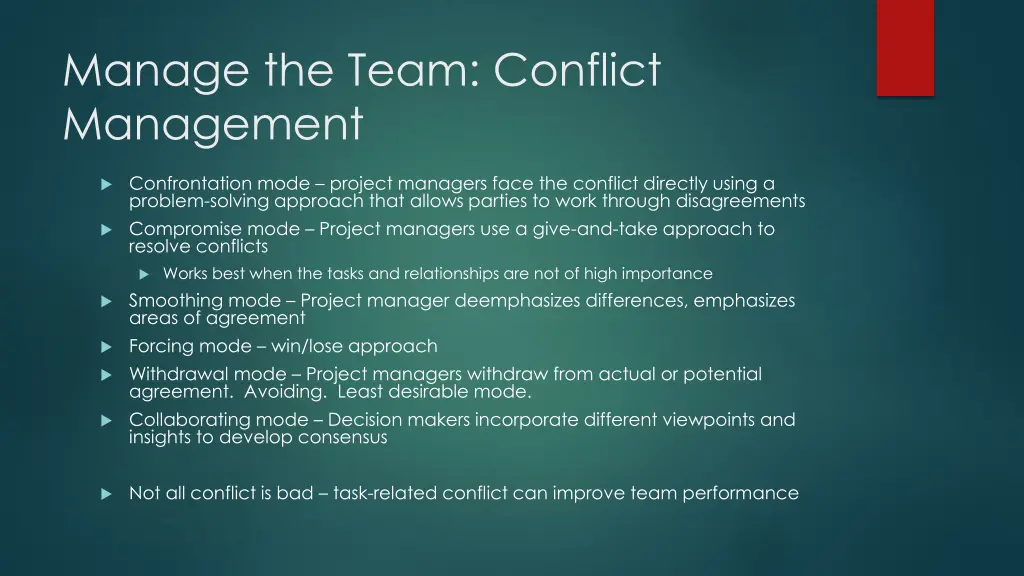 Manage the Team: Conflict Management

Confrontation mode – project managers face the conflict directly using a problem-solving approach that allows parties to work through disagreements

Compromise mode – Project managers use a give-and-take approach to resolve conflicts

Works best when the tasks and relationships are not of high importance

Smoothing mode – Project manager deemphasizes differences, emphasizes areas of agreement

Forcing mode – win/lose approach

Withdrawal mode – Project managers withdraw from actual or potential agreement. Avoiding. Least desirable mode.

Collaborating mode – Decision makers incorporate different viewpoints and insights to develop consensus

Not all conflict is bad – task-related conflict can improve team performance